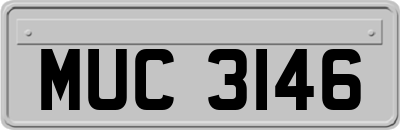 MUC 3146